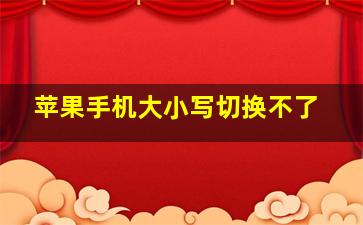 苹果手机大小写切换不了